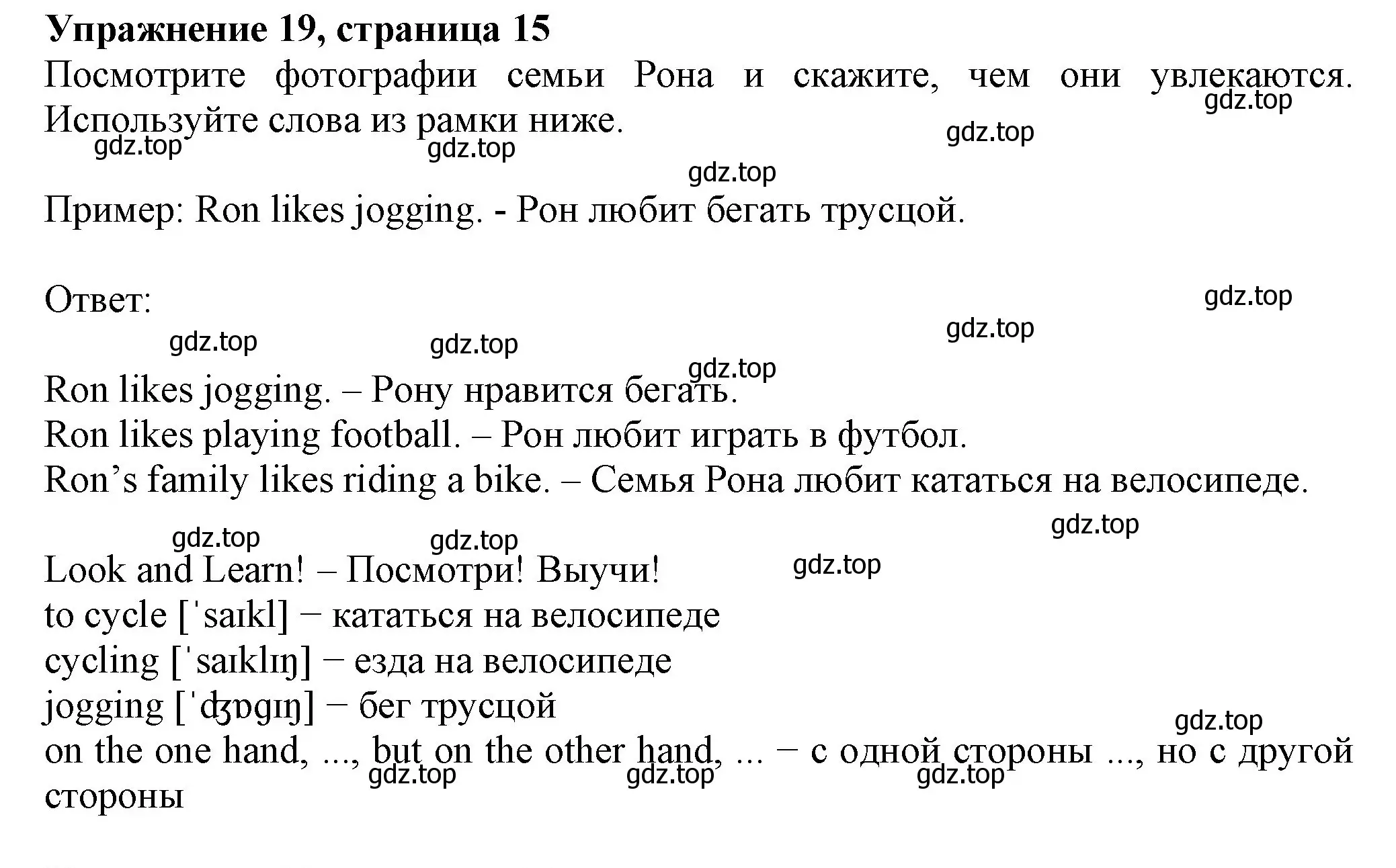 **Упражнение 19, страница 15**
Посмотрите фотографии семьи Рона и скажите, чем они увлекаются. Используйте слова из рамки ниже.

gdz.top gdz.top gdz.top gdz.top gdz.top

Пример: Ron likes jogging. - Рон любит бегать трусцой.

Ответ:

gdz.top gdz.top gdz.top gdz.top gdz.top

Ron likes jogging. – Рону нравится бегать.
Ron likes playing football. – Рон любит играть в футбол.
Ron’s family likes riding a bike. – Семья Рона любит кататься на велосипеде.

gdz.top gdz.top gdz.top gdz.top

Look and Learn! – Посмотри! Выучи!
to cycle [ˈsaɪkl] − кататься на велосипеде
cycling [ˈsaɪklɪŋ] − езда на велосипеде
jogging [ˈʤɒgɪŋ] − бег трусцой
on the one hand, ..., but on the other hand, ... − с одной стороны ..., но с другой стороны

gdz.top gdz.top gdz.top gdz.top